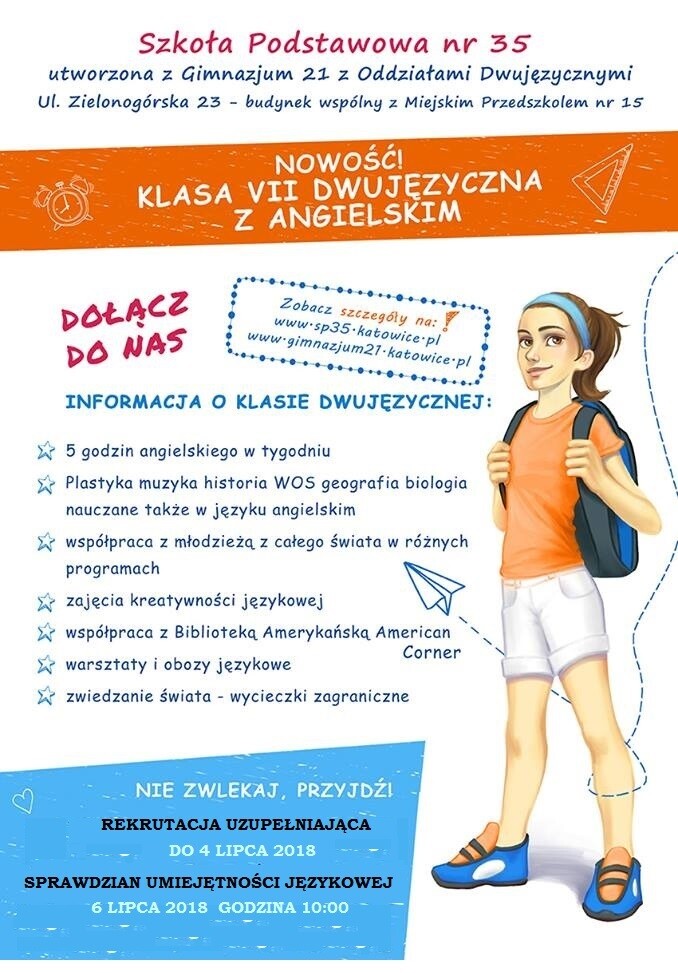 Szkoła Podstawowa nr 35
utworzona z Gimnazjum 21 z Oddziałami Dwujęzycznymi
Ul. Zielonogórska 23 - budynek wspólny z Miejskim Przedszkolem nr 15

NOWOŚĆ!
KLASA VII DWUJĘZYCZNA
Z ANGIELSKIM

DOŁĄCZ
DO NAS

Zobacz szczegóły na: !
www.sp35.katowice.pl
www.gimnazjum21.katowice.pl

INFORMACJA O KLASIE DWUJĘZYCZNEJ:

5 godzin angielskiego w tygodniu
Plastyka muzyka historia WOS geografia biologia nauczane także w języku angielskim
współpraca z młodzieżą z całego świata w różnych programach
zajęcia kreatywności językowej
współpraca z Biblioteką Amerykańską American Corner
warsztaty i obozy językowe
zwiedzanie świata - wycieczki zagraniczne

NIE ZWLEKAJ, PRZYJDŹ!

REKRUTACJA UZUPEŁNIAJĄCA
DO 4 LIPCA 2018

SPRAWDZIAN UMIEJĘTNOŚCI JĘZYKOWEJ
6 LIPCA 2018 GODZINA 10:00